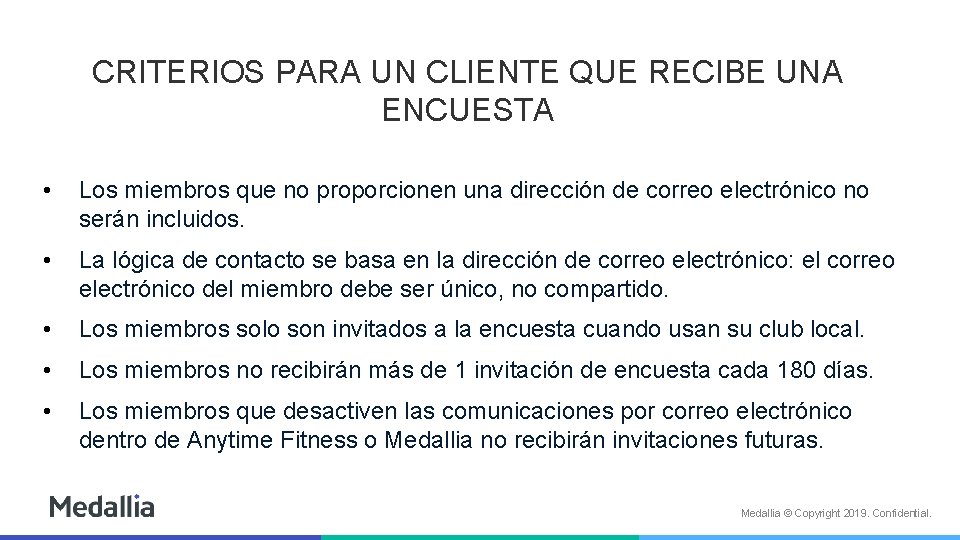 CRITERIOS PARA UN CLIENTE QUE RECIBE UNA ENCUESTA

• Los miembros que no proporcionen una dirección de correo electrónico no serán incluidos.
• La lógica de contacto se basa en la dirección de correo electrónico: el correo electrónico del miembro debe ser único, no compartido.
• Los miembros solo son invitados a la encuesta cuando usan su club local.
• Los miembros no recibirán más de 1 invitación de encuesta cada 180 días.
• Los miembros que desactiven las comunicaciones por correo electrónico dentro de Anytime Fitness o Medallia no recibirán invitaciones futuras.

Medallia

Medallia © Copyright 2019. Confidential.